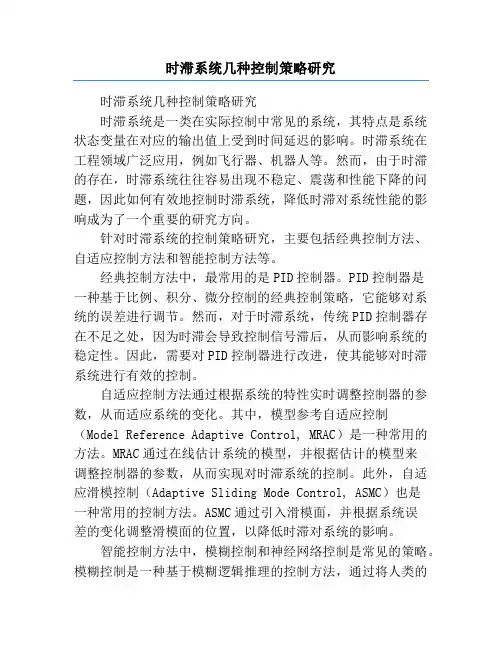 时滞系统几种控制策略研究

时滞系统几种控制策略研究

时滞系统是一类在实际控制中常见的系统，其特点是系统状态变量在对应的输出值上受到时间延迟的影响。时滞系统在工程领域广泛应用，例如飞行器、机器人等。然而，由于时滞的存在，时滞系统往往容易出现不稳定、震荡和性能下降的问题，因此如何有效地控制时滞系统，降低时滞对系统性能的影响成为了一个重要的研究方向。

针对时滞系统的控制策略研究，主要包括经典控制方法、自适应控制方法和智能控制方法等。

经典控制方法中，最常用的是PID控制器。PID控制器是一种基于比例、积分、微分控制的经典控制策略，它能够对系统的误差进行调节。然而，对于时滞系统，传统PID控制器存在不足之处，因为时滞会导致控制信号滞后，从而影响系统的稳定性。因此，需要对PID控制器进行改进，使其能够对时滞系统进行有效的控制。

自适应控制方法通过根据系统的特性实时调整控制器的参数，从而适应系统的变化。其中，模型参考自适应控制（Model Reference Adaptive Control, MRAC）是一种常用的方法。MRAC通过在线估计系统的模型，并根据估计的模型来调整控制器的参数，从而实现对时滞系统的控制。此外，自适应滑模控制（Adaptive Sliding Mode Control, ASMC）也是一种常用的控制方法。ASMC通过引入滑模面，并根据系统误差的变化调整滑模面的位置，以降低时滞对系统的影响。

智能控制方法中，模糊控制和神经网络控制是常见的策略。模糊控制是一种基于模糊逻辑推理的控制方法，通过将人类的